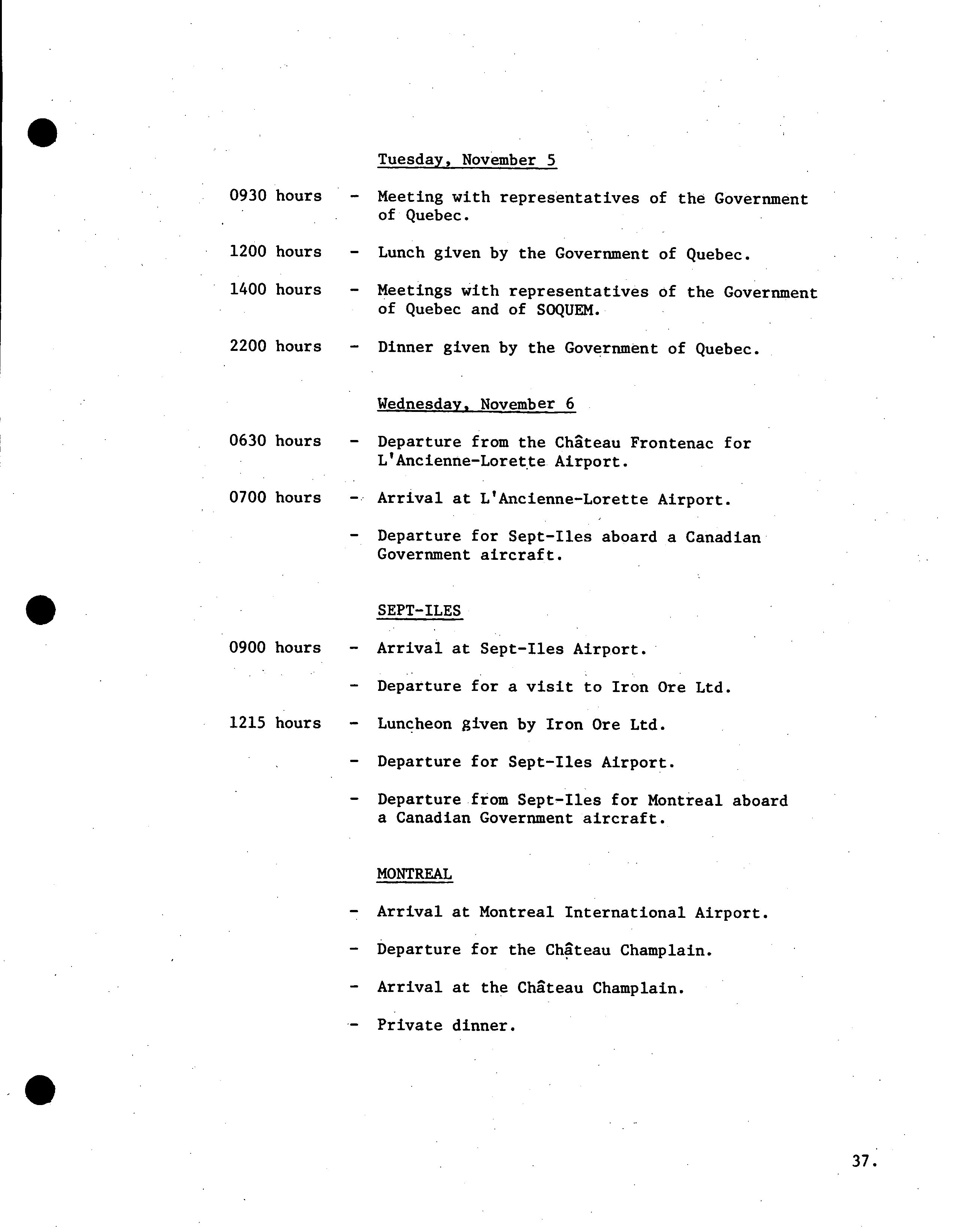 Tuesday, November 5

0930 hours - Meeting with representatives of the Government of Quebec.

1200 hours - Lunch given by the Government of Quebec.

1400 hours - Meetings with representatives of the Government of Quebec and of SOQUEM.

2200 hours - Dinner given by the Government of Quebec.

Wednesday, November 6

0630 hours - Departure from the Château Frontenac for L'Ancienne-Lorette Airport.

0700 hours - Arrival at L'Ancienne-Lorette Airport.

- Departure for Sept-Iles aboard a Canadian Government aircraft.

SEPT-ILES

0900 hours - Arrival at Sept-Iles Airport.

- Departure for a visit to Iron Ore Ltd.

1215 hours - Luncheon given by Iron Ore Ltd.

- Departure for Sept-Iles Airport.

- Departure from Sept-Iles for Montreal aboard a Canadian Government aircraft.

MONTREAL

- Arrival at Montreal International Airport.

- Departure for the Château Champlain.

- Arrival at the Château Champlain.

- Private dinner.

37.